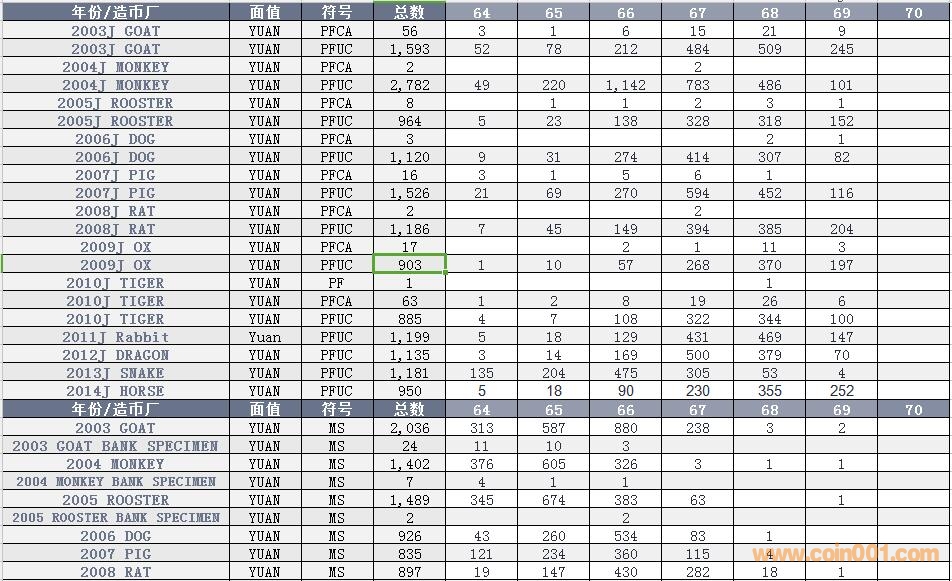 | 年份/造币厂 | 面值 | 符号 | 总数 | 64 | 65 | 66 | 67 | 68 | 69 | 70 |
|---|---|---|---|---|---|---|---|---|---|---|
| 2003J GOAT | YUAN | PFCA | 56 | 3 | 1 | 6 | 15 | 21 | 9 | |
| 2003J GOAT | YUAN | PFUC | 1,593 | 52 | 78 | 212 | 484 | 509 | 245 | |
| 2004J MONKEY | YUAN | PFCA | 2 | | | | 2 | | | |
| 2004J MONKEY | YUAN | PFUC | 2,782 | 49 | 220 | 1,142 | 783 | 486 | 101 | |
| 2005J ROOSTER | YUAN | PFCA | 8 | | 1 | 1 | 2 | 3 | 1 | |
| 2005J ROOSTER | YUAN | PFUC | 964 | 5 | 23 | 138 | 328 | 318 | 152 | |
| 2006J DOG | YUAN | PFCA | 3 | | | | | 2 | 1 | |
| 2006J DOG | YUAN | PFUC | 1,120 | 9 | 31 | 274 | 414 | 307 | 82 | |
| 2007J PIG | YUAN | PFCA | 16 | 3 | 1 | 5 | 6 | 1 | | |
| 2007J PIG | YUAN | PFUC | 1,526 | 21 | 69 | 270 | 594 | 452 | 116 | |
| 2008J RAT | YUAN | PFCA | 2 | | | | 2 | | | |
| 2008J RAT | YUAN | PFUC | 1,186 | 7 | 45 | 149 | 394 | 385 | 204 | |
| 2009J OX | YUAN | PFCA | 17 | | | 2 | 1 | 11 | 3 | |
| 2009J OX | YUAN | PFUC | 903 | 1 | 10 | 57 | 268 | 370 | 197 | |
| 2010J TIGER | YUAN | PF | 1 | | | | | 1 | | |
| 2010J TIGER | YUAN | PFCA | 63 | 1 | 2 | 8 | 19 | 26 | 6 | |
| 2010J TIGER | YUAN | PFUC | 885 | 4 | 7 | 108 | 322 | 344 | 100 | |
| 2011J Rabbit | Yuan | PFUC | 1,199 | 5 | 18 | 129 | 431 | 469 | 147 | |
| 2012J DRAGON | YUAN | PFUC | 1,135 | 3 | 14 | 169 | 500 | 379 | 70 | |
| 2013J SNAKE | YUAN | PFUC | 1,181 | 135 | 204 | 475 | 305 | 53 | 4 | |
| 2014J HORSE | YUAN | PFUC | 950 | 5 | 18 | 90 | 230 | 355 | 252 | |
| 年份/造币厂 | 面值 | 符号 | 总数 | 64 | 65 | 66 | 67 | 68 | 69 | 70 |
| 2003 GOAT | YUAN | MS | 2,036 | 313 | 587 | 880 | 238 | 3 | 2 | |
| 2003 GOAT BANK SPECIMEN | YUAN | MS | 24 | 11 | 10 | 3 | | | | |
| 2004 MONKEY | YUAN | MS | 1,402 | 376 | 605 | 326 | 3 | 1 | 1 | |
| 2004 MONKEY BANK SPECIMEN | YUAN | MS | 7 | 4 | 1 | 1 | | | | |
| 2005 ROOSTER | YUAN | MS | 1,489 | 345 | 674 | 383 | 63 | | 1 | |
| 2005 ROOSTER BANK SPECIMEN | YUAN | MS | 2 | | | 2 | | | | |
| 2006 DOG | YUAN | MS | 926 | 43 | 260 | 534 | 83 | 1 | | |
| 2007 PIG | YUAN | MS | 835 | 121 | 234 | 360 | 115 | 4 | | |
| 2008 RAT | YUAN | MS | 897 | 19 | 147 | 430 | 282 | 18 | 1 | |

www.coin001.com